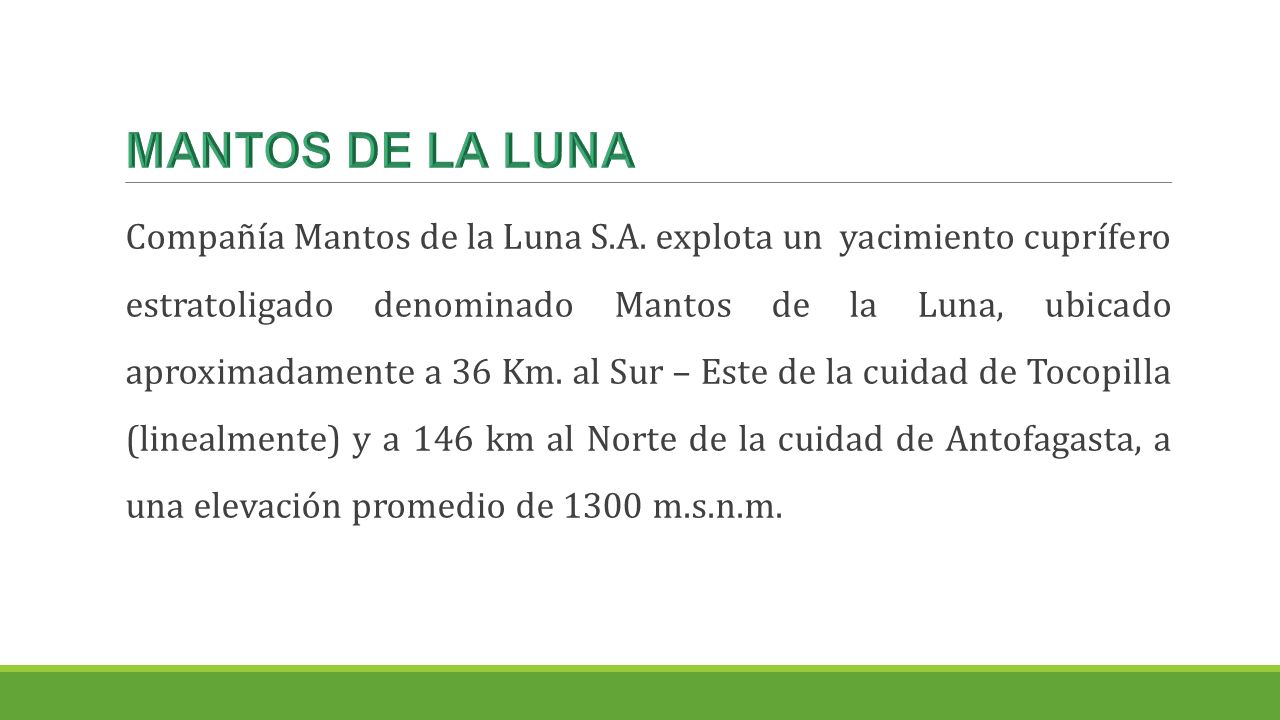 MANTOS DE LA LUNA

Compañía Mantos de la Luna S.A. explota un yacimiento cuprífero estratoligado denominado Mantos de la Luna, ubicado aproximadamente a 36 Km. al Sur – Este de la cuidad de Tocopilla (linealmente) y a 146 km al Norte de la cuidad de Antofagasta, a una elevación promedio de 1300 m.s.n.m.